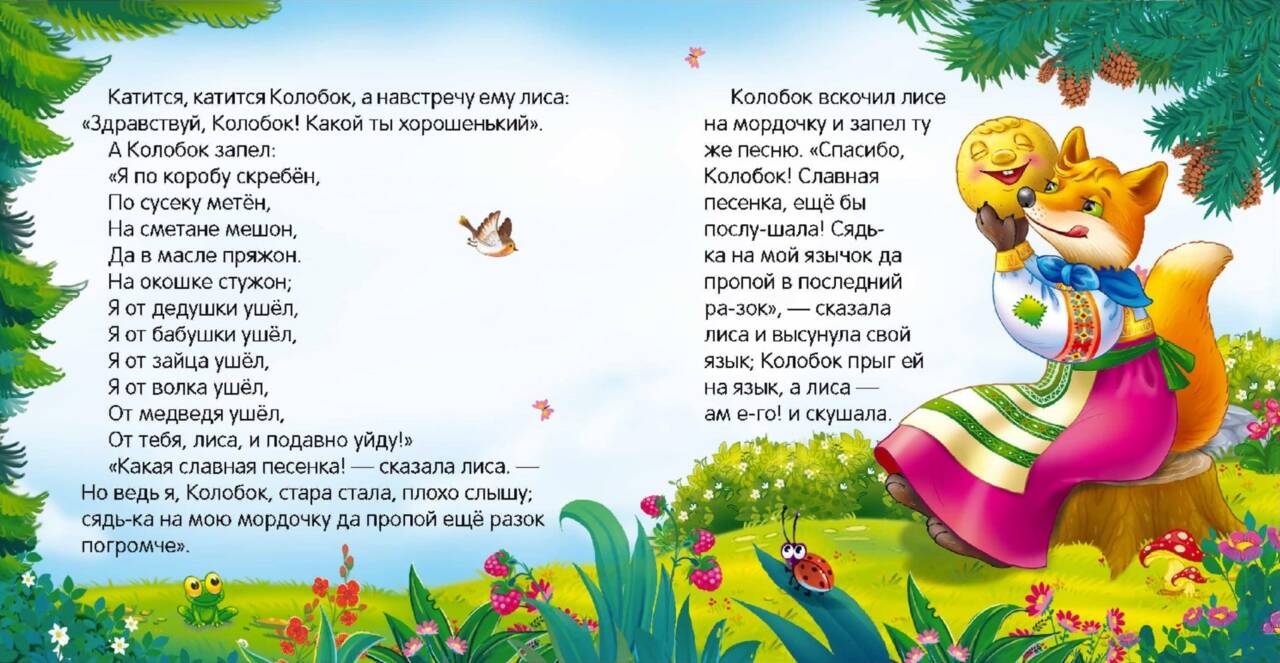 Катится, катится Колобок, а навстречу ему лиса: «Здравствуй, Колобок! Какой ты хорошенький».

А Колобок запел:
«Я по коробу скребён,
По сусеку метён,
На сметане мешон,
Да в масле пряжон.
На окошке стужон;
Я от дедушки ушёл,
Я от бабушки ушёл,
Я от зайца ушёл,
Я от волка ушёл,
От медведя ушёл,
От тебя, лиса, и подавно уйду!»

«Какая славная песенка! — сказала лиса. — Но ведь я, Колобок, стара стала, плохо слышу; сядь-ка на мою мордочку да пропой ещё разок погромче».

Колобок вскочил лисе на мордочку и запел ту же песню. «Спасибо, Колобок! Славная песенка, ещё бы послу-шала! Сядь-ка на мой язычок да пропой в последний ра-зок», — сказала лиса и высунула свой язык; Колобок прыг ей на язык, а лиса — ам е-го! и скушала.